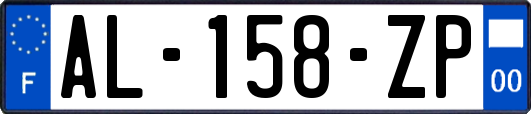 F
AL-158-ZP
00